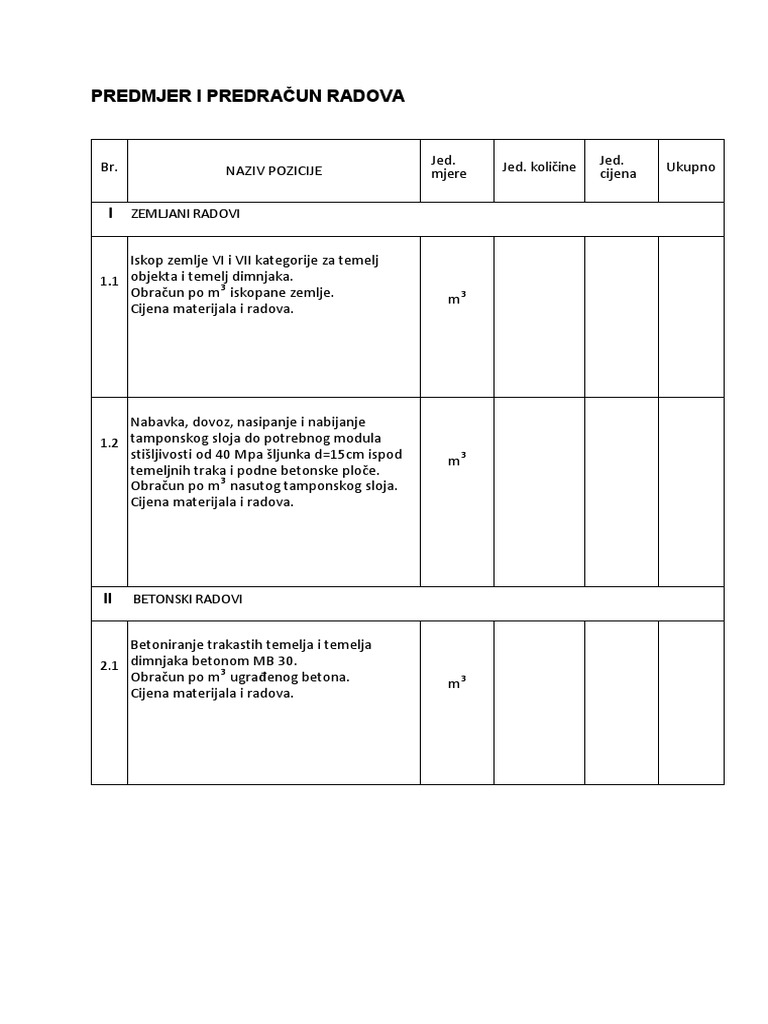 PREDMJER I PREDRAČUN RADOVA

| Br. | NAZIV POZICIJE | Jed. mjere | Jed. količine | Jed. cijena | Ukupno |
|---|---|---|---|---|---|
| I | ZEMLJANI RADOVI | | | | |
| 1.1 | Iskop zemlje VI i VII kategorije za temelj objekta i temelj dimnjaka. Obračun po $m^3$ iskopane zemlje. Cijena materijala i radova. | $m^3$ | | | |
| 1.2 | Nabavka, dovoz, nasipanje i nabijanje tamponskog sloja do potrebnog modula stišljivosti od 40 Mpa šljunka d=15cm ispod temeljnih traka i podne betonske ploče. Obračun po $m^3$ nasutog tamponskog sloja. Cijena materijala i radova. | $m^3$ | | | |
| II | BETONSKI RADOVI | | | | |
| 2.1 | Betoniranje trakastih temelja i temelja dimnjaka betonom MB 30. Obračun po $m^3$ ugrađenog betona. Cijena materijala i radova. | $m^3$ | | | |